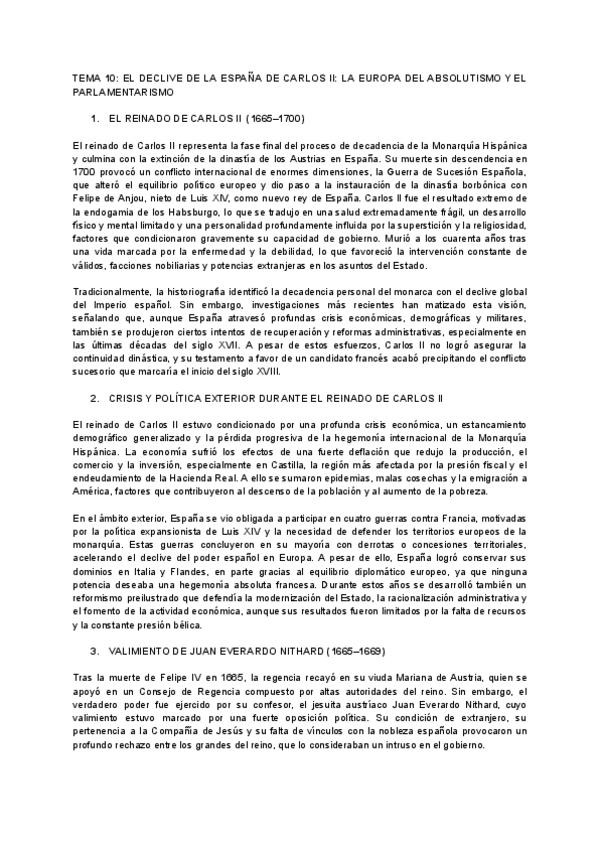 TEMA 10: EL DECLIVE DE LA ESPAÑA DE CARLOS II: LA EUROPA DEL ABSOLUTISMO Y EL PARLAMENTARISMO

1. EL REINADO DE CARLOS II (1665–1700)

El reinado de Carlos II representa la fase final del proceso de decadencia de la Monarquía Hispánica y culmina con la extinción de la dinastía de los Austrias en España. Su muerte sin descendencia en 1700 provocó un conflicto internacional de enormes dimensiones, la Guerra de Sucesión Española, que alteró el equilibrio político europeo y dio paso a la instauración de la dinastía borbónica con Felipe de Anjou, nieto de Luis XIV, como nuevo rey de España. Carlos II fue el resultado extremo de la endogamia de los Habsburgo, lo que se tradujo en una salud extremadamente frágil, un desarrollo físico y mental limitado y una personalidad profundamente influida por la superstición y la religiosidad, factores que condicionaron gravemente su capacidad de gobierno. Murió a los cuarenta años tras una vida marcada por la enfermedad y la debilidad, lo que favoreció la intervención constante de válidos, facciones nobiliarias y potencias extranjeras en los asuntos del Estado.

Tradicionalmente, la historiografía identificó la decadencia personal del monarca con el declive global del Imperio español. Sin embargo, investigaciones más recientes han matizado esta visión, señalando que, aunque España atravesó profundas crisis económicas, demográficas y militares, también se produjeron ciertos intentos de recuperación y reformas administrativas, especialmente en las últimas décadas del siglo XVII. A pesar de estos esfuerzos, Carlos II no logró asegurar la continuidad dinástica, y su testamento a favor de un candidato francés acabó precipitando el conflicto sucesorio que marcaría el inicio del siglo XVIII.

2. CRISIS Y POLÍTICA EXTERIOR DURANTE EL REINADO DE CARLOS II

El reinado de Carlos II estuvo condicionado por una profunda crisis económica, un estancamiento demográfico generalizado y la pérdida progresiva de la hegemonía internacional de la Monarquía Hispánica. La economía sufrió los efectos de una fuerte deflación que redujo la producción, el comercio y la inversión, especialmente en Castilla, la región más afectada por la presión fiscal y el endeudamiento de la Hacienda Real. A ello se sumaron epidemias, malas cosechas y la emigración a América, factores que contribuyeron al descenso de la población y al aumento de la pobreza.

En el ámbito exterior, España se vio obligada a participar en cuatro guerras contra Francia, motivadas por la política expansionista de Luis XIV y la necesidad de defender los territorios europeos de la monarquía. Estas guerras concluyeron en su mayoría con derrotas o concesiones territoriales, acelerando el declive del poder español en Europa. A pesar de ello, España logró conservar sus dominios en Italia y Flandes, en parte gracias al equilibrio diplomático europeo, ya que ninguna potencia deseaba una hegemonía absoluta francesa. Durante estos años se desarrolló también un reformismo preilustrado que defendía la modernización del Estado, la racionalización administrativa y el fomento de la actividad económica, aunque sus resultados fueron limitados por la falta de recursos y la constante presión bélica.

3. VALIMIENTO DE JUAN EVERARDO NITHARD (1665–1669)

Tras la muerte de Felipe IV en 1665, la regencia recayó en su viuda Mariana de Austria, quien se apoyó en un Consejo de Regencia compuesto por altas autoridades del reino. Sin embargo, el verdadero poder fue ejercido por su confesor, el jesuita austríaco Juan Everardo Nithard, cuyo valimiento estuvo marcado por una fuerte oposición política. Su condición de extranjero, su pertenencia a la Compañía de Jesús y su falta de vínculos con la nobleza española provocaron un profundo rechazo entre los grandes del reino, que lo consideraban un intruso en el gobierno.